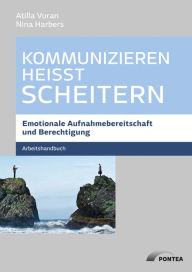 Atilla Vuran
Nina Harbers

KOMMUNIZIEREN HEISST SCHEITERN

Emotionale Aufnahmebereitschaft und Berechtigung

Arbeitshandbuch

PONTEA